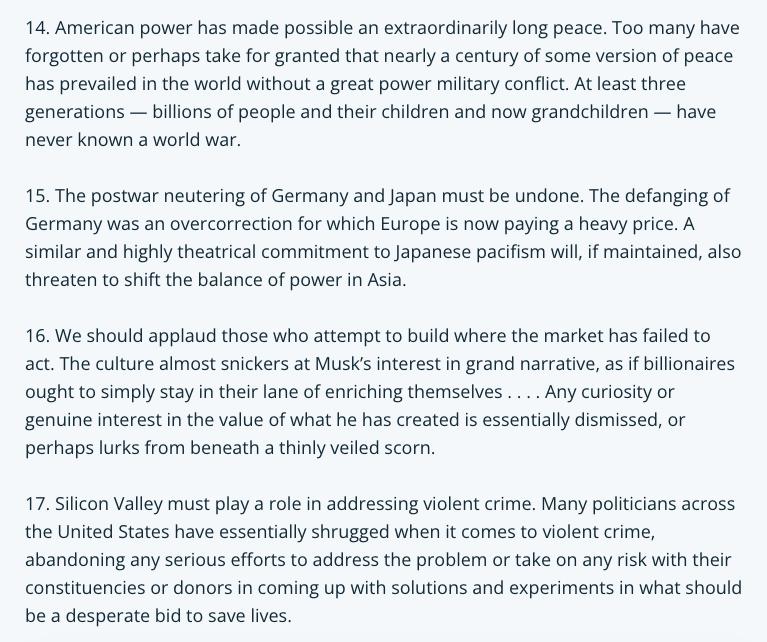 14. American power has made possible an extraordinarily long peace. Too many have forgotten or perhaps take for granted that nearly a century of some version of peace has prevailed in the world without a great power military conflict. At least three generations — billions of people and their children and now grandchildren — have never known a world war.

15. The postwar neutering of Germany and Japan must be undone. The defanging of Germany was an overcorrection for which Europe is now paying a heavy price. A similar and highly theatrical commitment to Japanese pacifism will, if maintained, also threaten to shift the balance of power in Asia.

16. We should applaud those who attempt to build where the market has failed to act. The culture almost snickers at Musk's interest in grand narrative, as if billionaires ought to simply stay in their lane of enriching themselves . . . . Any curiosity or genuine interest in the value of what he has created is essentially dismissed, or perhaps lurks from beneath a thinly veiled scorn.

17. Silicon Valley must play a role in addressing violent crime. Many politicians across the United States have essentially shrugged when it comes to violent crime, abandoning any serious efforts to address the problem or take on any risk with their constituencies or donors in coming up with solutions and experiments in what should be a desperate bid to save lives.